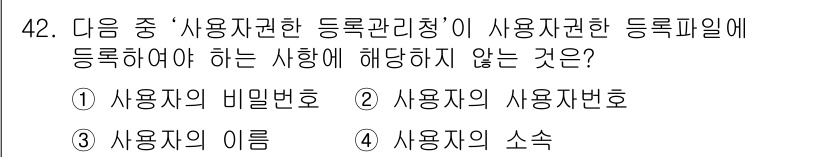 42. 다음 중 '사용자권한 등록관리청'이 사용자권한 등록파일에 등록하여야 하는 사항에 해당하지 않는 것은?

① 사용자의 비밀번호 ② 사용자의 사용자번호

③ 사용자의 이름 ④ 사용자의 소속